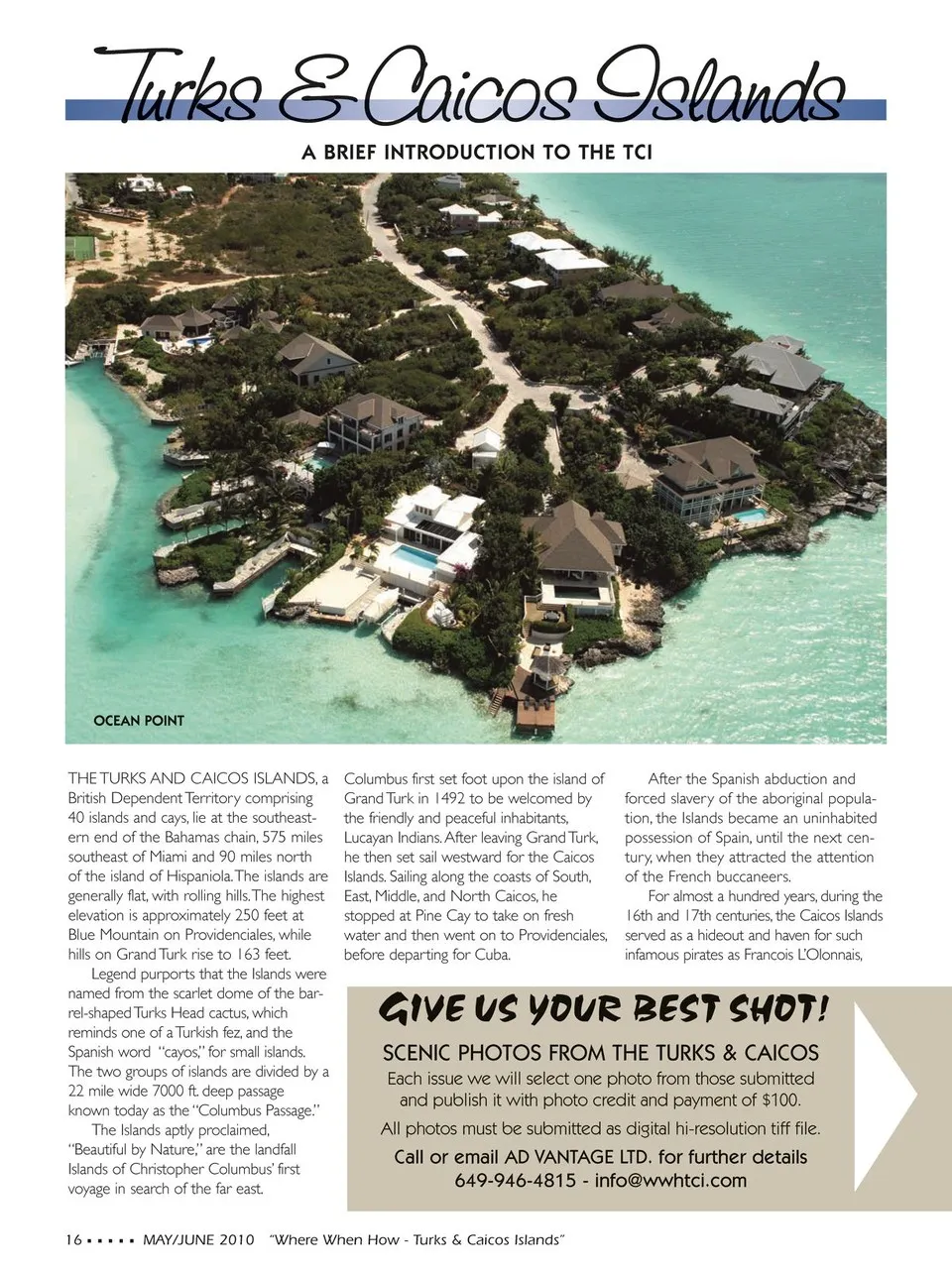 Turks & Caicos Islands

A BRIEF INTRODUCTION TO THE TCI

OCEAN POINT

THE TURKS AND CAICOS ISLANDS, a British Dependent Territory comprising 40 islands and cays, lie at the southeastern end of the Bahamas chain, 575 miles southeast of Miami and 90 miles north of the island of Hispaniola. The islands are generally flat, with rolling hills. The highest elevation is approximately 250 feet at Blue Mountain on Providenciales, while hills on Grand Turk rise to 163 feet.

Legend purports that the Islands were named from the scarlet dome of the barrel-shaped Turks Head cactus, which reminds one of a Turkish fez, and the Spanish word "cayos," for small islands. The two groups of islands are divided by a 22 mile wide 7000 ft. deep passage known today as the "Columbus Passage."

The Islands aptly proclaimed, "Beautiful by Nature," are the landfall Islands of Christopher Columbus' first voyage in search of the far east.

Columbus first set foot upon the island of Grand Turk in 1492 to be welcomed by the friendly and peaceful inhabitants, Lucayan Indians. After leaving Grand Turk, he then set sail westward for the Caicos Islands. Sailing along the coasts of South, East, Middle, and North Caicos, he stopped at Pine Cay to take on fresh water and then went on to Providenciales, before departing for Cuba.

After the Spanish abduction and forced slavery of the aboriginal population, the Islands became an uninhabited possession of Spain, until the next century, when they attracted the attention of the French buccaneers.

For almost a hundred years, during the 16th and 17th centuries, the Caicos Islands served as a hideout and haven for such infamous pirates as Francois L'Olonnais,

GIVE US YOUR BEST SHOT!

SCENIC PHOTOS FROM THE TURKS & CAICOS

Each issue we will select one photo from those submitted and publish it with photo credit and payment of $100.

All photos must be submitted as digital hi-resolution tiff file.

Call or email AD VANTAGE LTD. for further details
649-946-4815 - info@wwhtci.com

16 ▪ ▪ ▪ ▪ ▪ MAY/JUNE 2010 "Where When How - Turks & Caicos Islands"